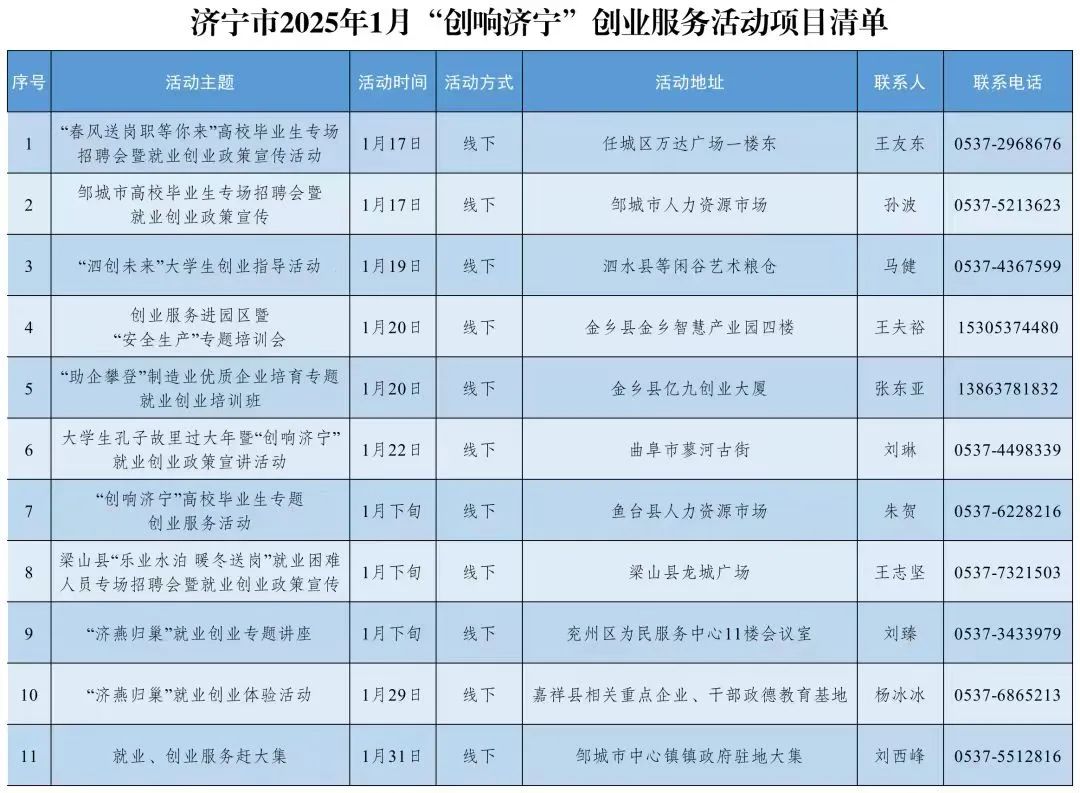 济宁市2025年1月“创响济宁”创业服务活动项目清单

| 序号 | 活动主题 | 活动时间 | 活动方式 | 活动地址 | 联系人 | 联系电话 |
|---|---|---|---|---|---|---|
| 1 | “春风送岗职等你来”高校毕业生专场招聘会暨就业创业政策宣传活动 | 1月17日 | 线下 | 任城区万达广场一楼东 | 王友东 | 0537-2968676 |
| 2 | 邹城市高校毕业生专场招聘会暨就业创业政策宣传 | 1月17日 | 线下 | 邹城市人力资源市场 | 孙波 | 0537-5213623 |
| 3 | “泗创未来”大学生创业指导活动 | 1月19日 | 线下 | 泗水县等闲谷艺术粮仓 | 马健 | 0537-4367599 |
| 4 | 创业服务进园区暨“安全生产”专题培训会 | 1月20日 | 线下 | 金乡县金乡智慧产业园四楼 | 王夫裕 | 15305374480 |
| 5 | “助企攀登”制造业优质企业培育专题就业创业培训班 | 1月20日 | 线下 | 金乡县亿九创业大厦 | 张东亚 | 13863781832 |
| 6 | 大学生孔子故里过大年暨“创响济宁”就业创业政策宣讲活动 | 1月22日 | 线下 | 曲阜市蓼河古街 | 刘琳 | 0537-4498339 |
| 7 | “创响济宁”高校毕业生专题创业服务活动 | 1月下旬 | 线下 | 鱼台县人力资源市场 | 朱贺 | 0537-6228216 |
| 8 | 梁山县“乐业水泊 暖冬送岗”就业困难人员专场招聘会暨就业创业政策宣传 | 1月下旬 | 线下 | 梁山县龙城广场 | 王志坚 | 0537-7321503 |
| 9 | “济燕归巢”就业创业专题讲座 | 1月下旬 | 线下 | 兖州区为民服务中心11楼会议室 | 刘臻 | 0537-3433979 |
| 10 | “济燕归巢”就业创业体验活动 | 1月29日 | 线下 | 嘉祥县相关重点企业、干部政德教育基地 | 杨冰冰 | 0537-6865213 |
| 11 | 就业、创业服务赶大集 | 1月31日 | 线下 | 邹城市中心镇镇政府驻地大集 | 刘西峰 | 0537-5512816 |